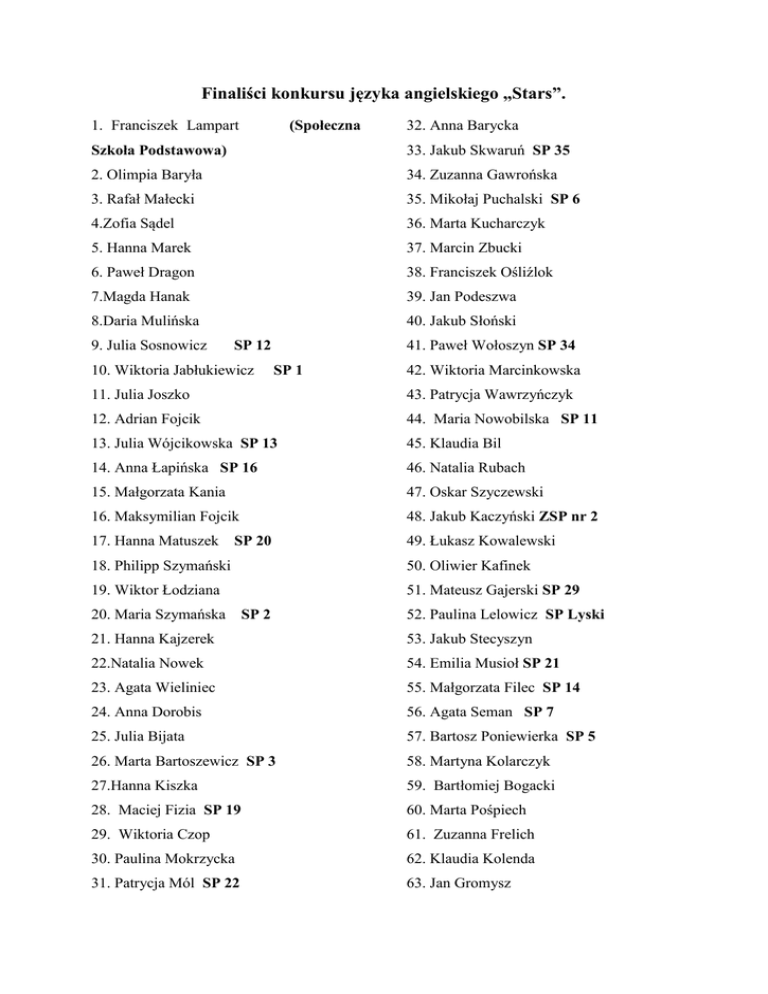 Finaliści konkursu języka angielskiego „Stars”.

1. Franciszek Lampart (Społeczna Szkoła Podstawowa)
2. Olimpia Baryła
3. Rafał Małecki
4.Zofia Sądel
5. Hanna Marek
6. Paweł Dragon
7.Magda Hanak
8.Daria Mulińska
9. Julia Sosnowicz SP 12
10. Wiktoria Jabłukiewicz SP 1
11. Julia Joszko
12. Adrian Fojcik
13. Julia Wójcikowska SP 13
14. Anna Łapińska SP 16
15. Małgorzata Kania
16. Maksymilian Fojcik
17. Hanna Matuszek SP 20
18. Philipp Szymański
19. Wiktor Łodziana
20. Maria Szymańska SP 2
21. Hanna Kajzerek
22.Natalia Nowek
23. Agata Wieliniec
24. Anna Dorobis
25. Julia Bijata
26. Marta Bartoszewicz SP 3
27.Hanna Kiszka
28. Maciej Fizia SP 19
29. Wiktoria Czop
30. Paulina Mokrzycka
31. Patrycja Mól SP 22

32. Anna Barycka
33. Jakub Skwaruń SP 35
34. Zuzanna Gawrońska
35. Mikołaj Puchalski SP 6
36. Marta Kucharczyk
37. Marcin Zbucki
38. Franciszek Ośliźlok
39. Jan Podeszwa
40. Jakub Słoński
41. Paweł Wołoszyn SP 34
42. Wiktoria Marcinkowska
43. Patrycja Wawrzyńczyk
44. Maria Nowobilska SP 11
45. Klaudia Bil
46. Natalia Rubach
47. Oskar Szyczewski
48. Jakub Kaczyński ZSP nr 2
49. Łukasz Kowalewski
50. Oliwier Kafinek
51. Mateusz Gajerski SP 29
52. Paulina Lelowicz SP Lyski
53. Jakub Stecyszyn
54. Emilia Musioł SP 21
55. Małgorzata Filec SP 14
56. Agata Seman SP 7
57. Bartosz Poniewierka SP 5
58. Martyna Kolarczyk
59. Bartłomiej Bogacki
60. Marta Pośpiech
61. Zuzanna Frelich
62. Klaudia Kolenda
63. Jan Gromysz